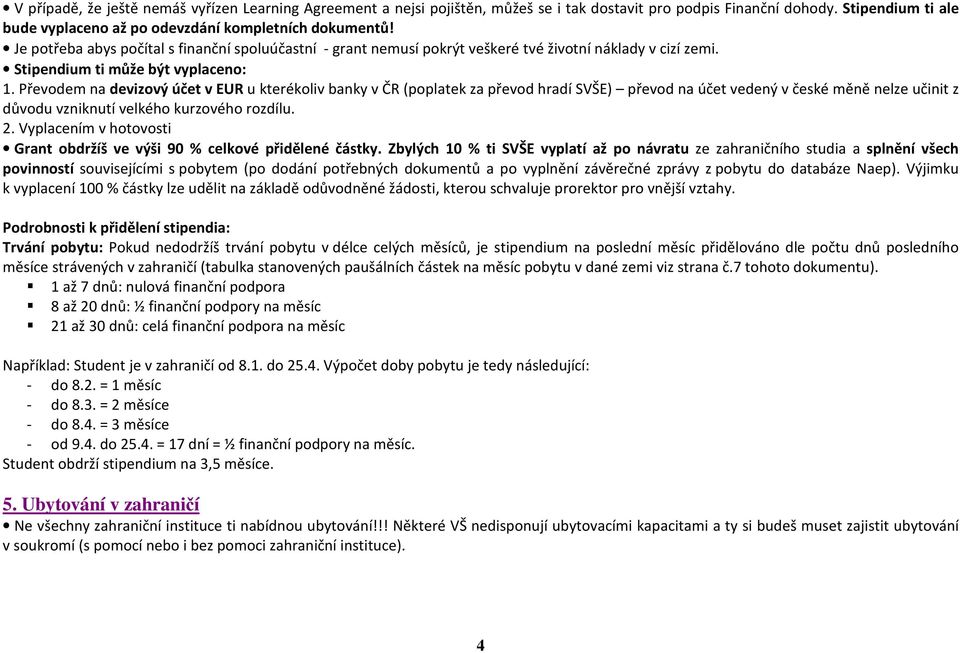 • V případě, že ještě nemáš vyřízen Learning Agreement a nejsi pojištěn, můžeš se i tak dostavit pro podpis Finanční dohody. Stipendium ti ale bude vyplaceno až po odevzdání kompletních dokumentů!
• Je potřeba abys počítal s finanční spoluúčastní - grant nemusí pokrýt veškeré tvé životní náklady v cizí zemi.
• Stipendium ti může být vyplaceno:
1. Převodem na devizový účet v EUR u kterékoliv banky v ČR (poplatek za převod hradí SVŠE) – převod na účet vedený v české měně nelze učinit z důvodu vzniknutí velkého kurzového rozdílu.
2. Vyplacením v hotovosti
• Grant obdržíš ve výši 90 % celkové přidělené částky. Zbylých 10 % ti SVŠE vyplatí až po návratu ze zahraničního studia a splnění všech povinností souvisejícími s pobytem (po dodání potřebných dokumentů a po vyplnění závěrečné zprávy z pobytu do databáze Naep). Výjimku k vyplacení 100 % částky lze udělit na základě odůvodněné žádosti, kterou schvaluje prorektor pro vnější vztahy.

Podrobnosti k přidělení stipendia:
Trvání pobytu: Pokud nedodržíš trvání pobytu v délce celých měsíců, je stipendium na poslední měsíc přidělováno dle počtu dnů posledního měsíce strávených v zahraničí (tabulka stanovených paušálních částek na měsíc pobytu v dané zemi viz strana č.7 tohoto dokumentu).
▪ 1 až 7 dnů: nulová finanční podpora
▪ 8 až 20 dnů: ½ finanční podpory na měsíc
▪ 21 až 30 dnů: celá finanční podpora na měsíc

Například: Student je v zahraničí od 8.1. do 25.4. Výpočet doby pobytu je tedy následující:
- do 8.2. = 1 měsíc
- do 8.3. = 2 měsíce
- do 8.4. = 3 měsíce
- od 9.4. do 25.4. = 17 dní = ½ finanční podpory na měsíc.
Student obdrží stipendium na 3,5 měsíce.

5. Ubytování v zahraničí
• Ne všechny zahraniční instituce ti nabídnou ubytování!!! Některé VŠ nedisponují ubytovacími kapacitami a ty si budeš muset zajistit ubytování v soukromí (s pomocí nebo i bez pomoci zahraniční instituce).

4